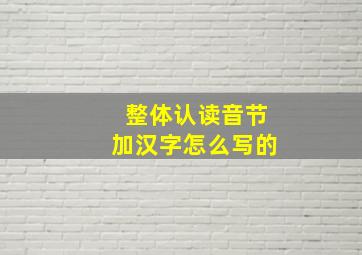 整体认读音节
加汉字怎么写的